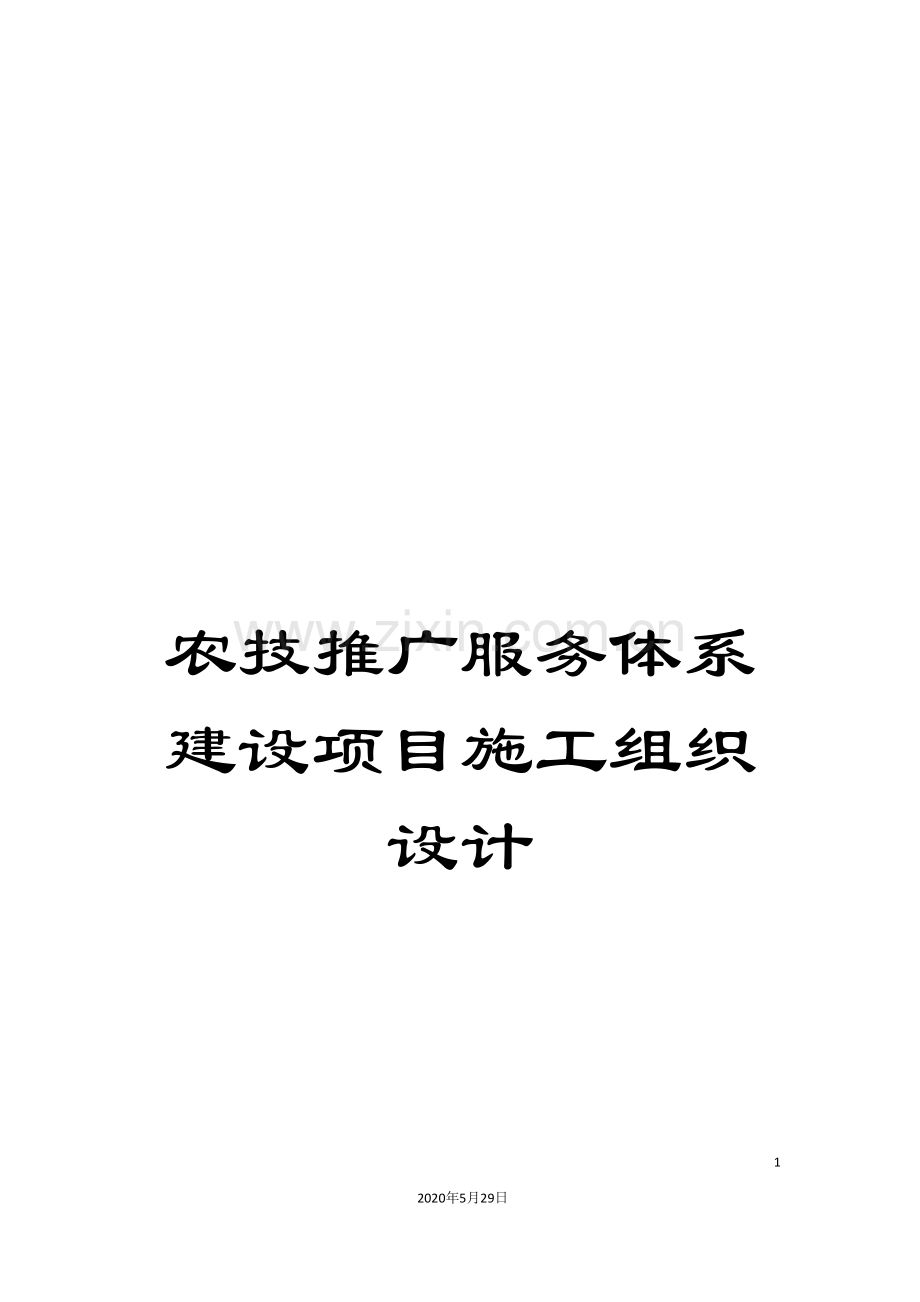 www.zixin.com.cn

农技推广服务体系建设项目施工组织设计

1

2020年5月29日